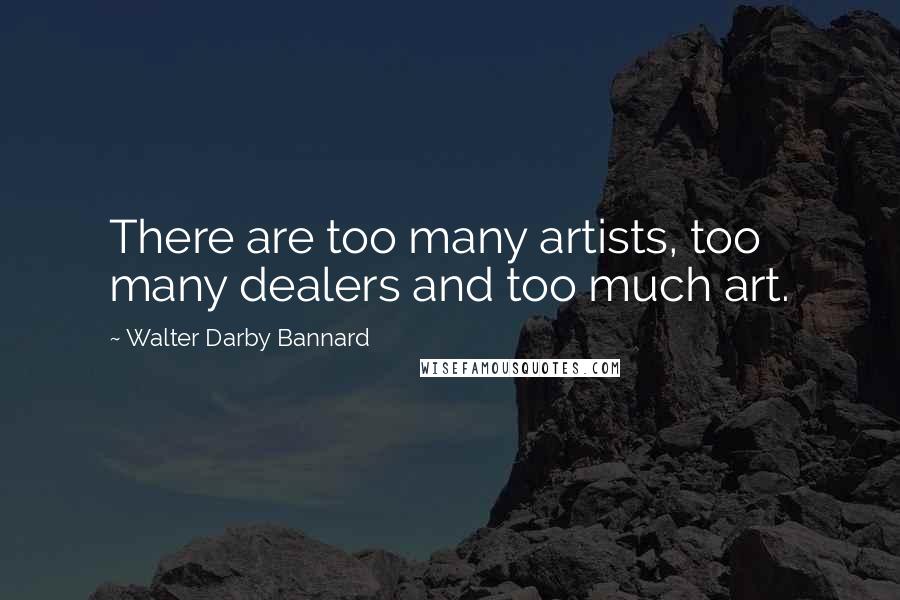 There are too many artists, too many dealers and too much art.

~ Walter Darby Bannard

WISEFAMOUSQUOTES.COM